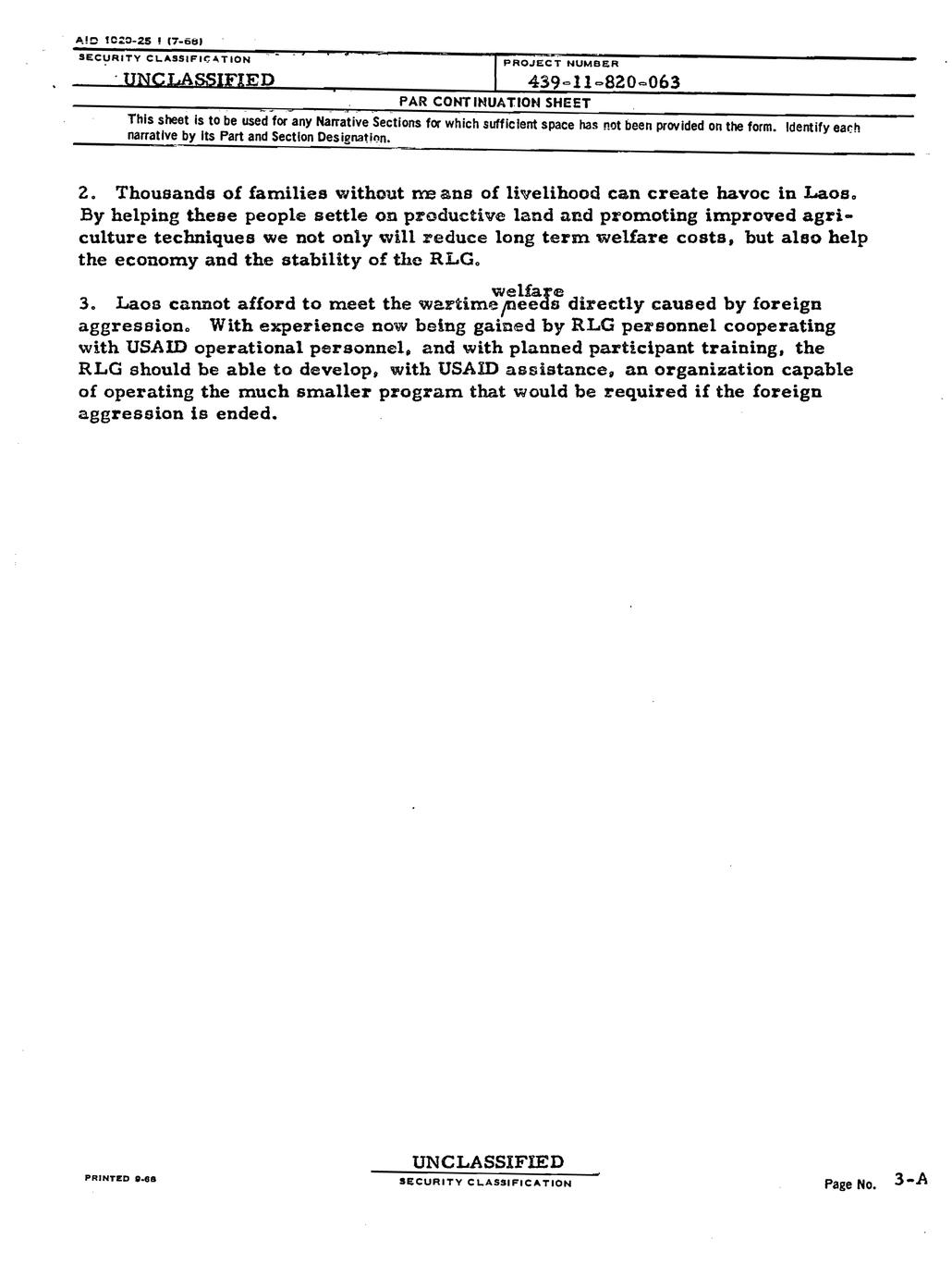 AID 1020-25 I (7-68)
SECURITY CLASSIFICATION
UNCLASSIFIED

PROJECT NUMBER
439-11-820-063

PAR CONTINUATION SHEET

This sheet is to be used for any Narrative Sections for which sufficient space has not been provided on the form. Identify each narrative by its Part and Section Designation.

2. Thousands of families without means of livelihood can create havoc in Laos. By helping these people settle on productive land and promoting improved agriculture techniques we not only will reduce long term welfare costs, but also help the economy and the stability of the RLG.

3. Laos cannot afford to meet the wartime welfare needs directly caused by foreign aggression. With experience now being gained by RLG personnel cooperating with USAID operational personnel, and with planned participant training, the RLG should be able to develop, with USAID assistance, an organization capable of operating the much smaller program that would be required if the foreign aggression is ended.

PRINTED 9-68

UNCLASSIFIED
SECURITY CLASSIFICATION

Page No. 3-A